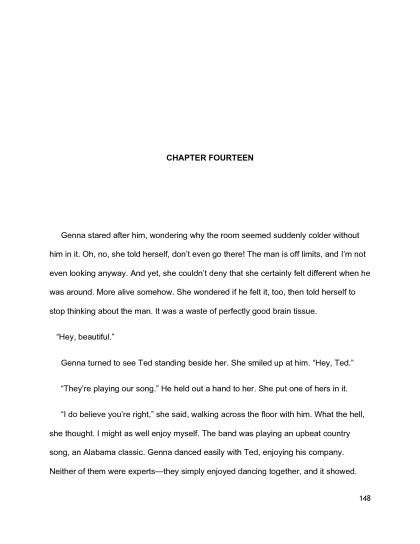 CHAPTER FOURTEEN

Genna stared after him, wondering why the room seemed suddenly colder without him in it. Oh, no, she told herself, don't even go there! The man is off limits, and I'm not even looking anyway. And yet, she couldn't deny that she certainly felt different when he was around. More alive somehow. She wondered if he felt it, too, then told herself to stop thinking about the man. It was a waste of perfectly good brain tissue.

"Hey, beautiful."

Genna turned to see Ted standing beside her. She smiled up at him. "Hey, Ted."

"They're playing our song." He held out a hand to her. She put one of hers in it.

"I do believe you're right," she said, walking across the floor with him. What the hell, she thought. I might as well enjoy myself. The band was playing an upbeat country song, an Alabama classic. Genna danced easily with Ted, enjoying his company. Neither of them were experts—they simply enjoyed dancing together, and it showed.

148